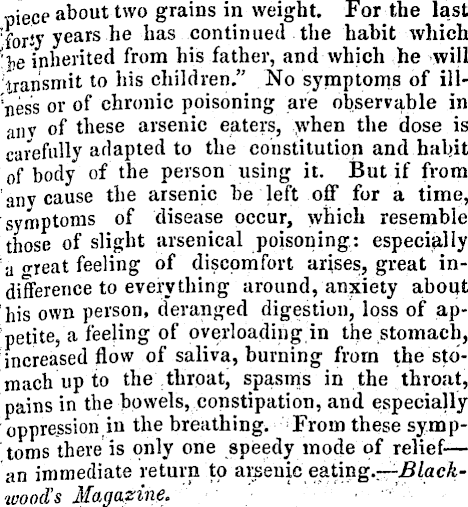 piece about two grains in weight. For the last forty years he has continued the habit which he inherited from his father, and which he will transmit to his children." No symptoms of illness or of chronic poisoning are observable in any of these arsenic eaters, when the dose is carefully adapted to the constitution and habit of body of the person using it. But if from any cause the arsenic be left off for a time, symptoms of disease occur, which resemble those of slight arsenical poisoning: especially a great feeling of discomfort arises, great indifference to everything around, anxiety about his own person, deranged digestion, loss of appetite, a feeling of overloading in the stomach, increased flow of saliva, burning from the stomach up to the throat, spasms in the throat, pains in the bowels, constipation, and especially oppression in the breathing. From these symptoms there is only one speedy mode of relief—an immediate return to arsenic eating.—Blackwood's Magazine.